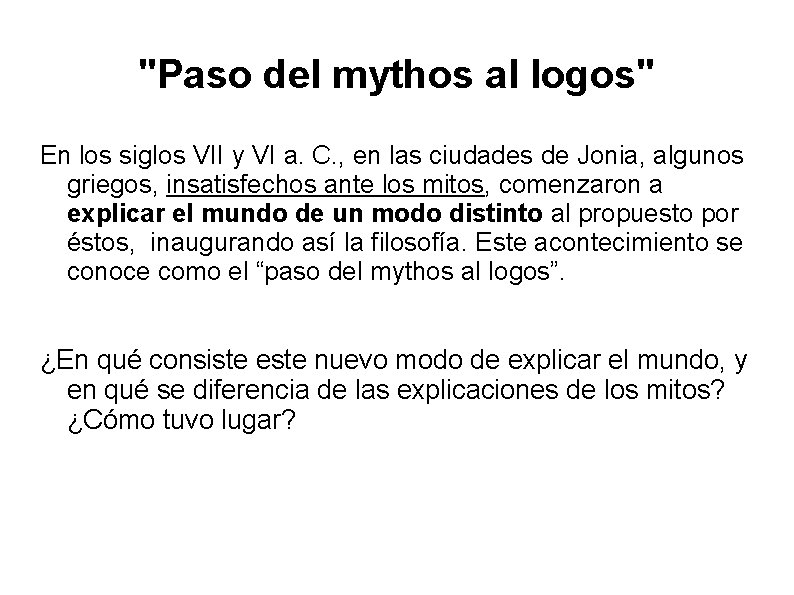 "Paso del mythos al logos"

En los siglos VII y VI a. C., en las ciudades de Jonia, algunos griegos, insatisfechos ante los mitos, comenzaron a explicar el mundo de un modo distinto al propuesto por éstos, inaugurando así la filosofía. Este acontecimiento se conoce como el "paso del mythos al logos".

¿En qué consiste este nuevo modo de explicar el mundo, y en qué se diferencia de las explicaciones de los mitos? ¿Cómo tuvo lugar?